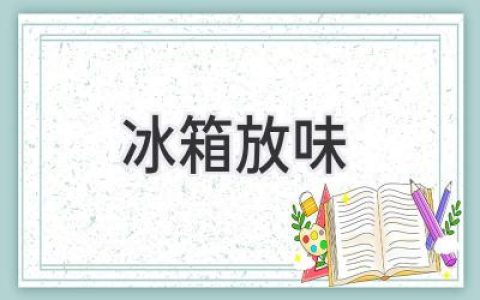 冰箱放味